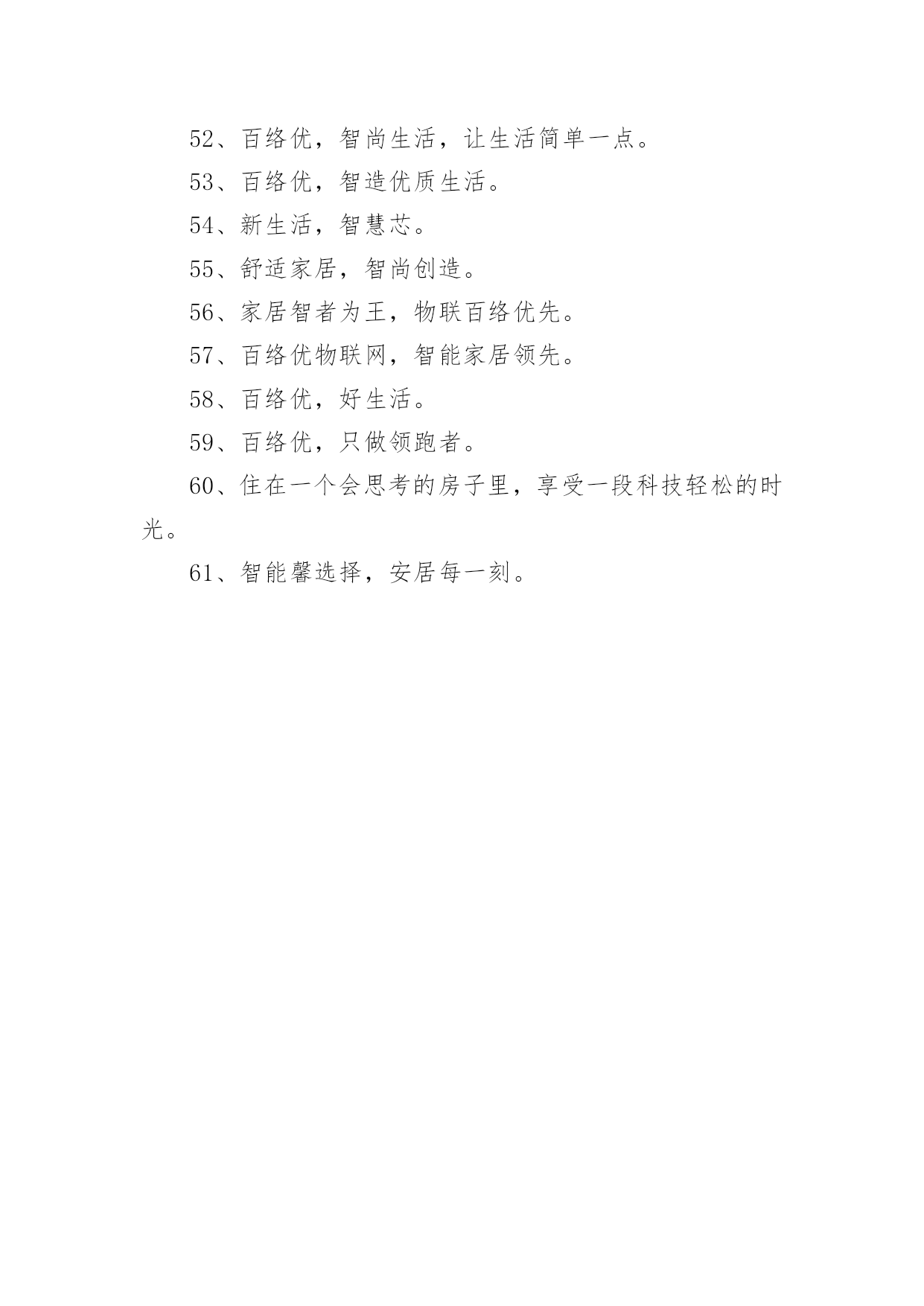 52、百络优，智尚生活，让生活简单一点。

53、百络优，智造优质生活。

54、新生活，智慧芯。

55、舒适家居，智尚创造。

56、家居智者为王，物联百络优先。

57、百络优物联网，智能家居领先。

58、百络优，好生活。

59、百络优，只做领跑者。

60、住在一个会思考的房子里，享受一段科技轻松的时光。

61、智能馨选择，安居每一刻。